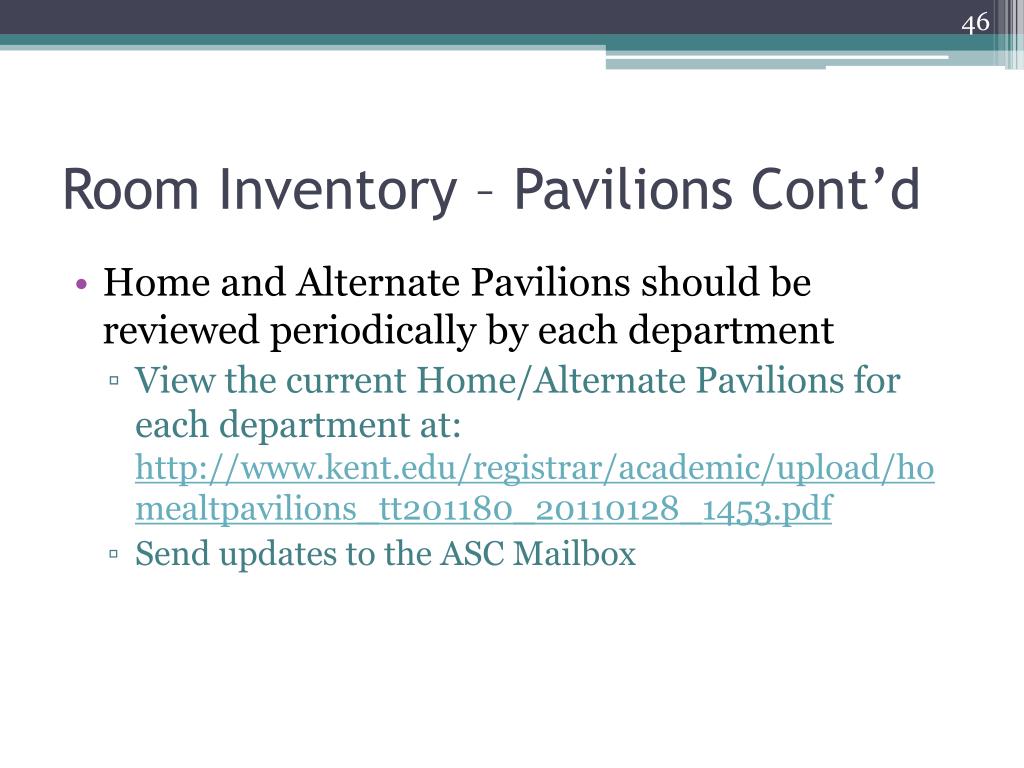 46

Room Inventory – Pavilions Cont’d

• Home and Alternate Pavilions should be reviewed periodically by each department
▫ View the current Home/Alternate Pavilions for each department at: http://www.kent.edu/registrar/academic/upload/homealtpavilions_tt201180_20110128_1453.pdf
▫ Send updates to the ASC Mailbox